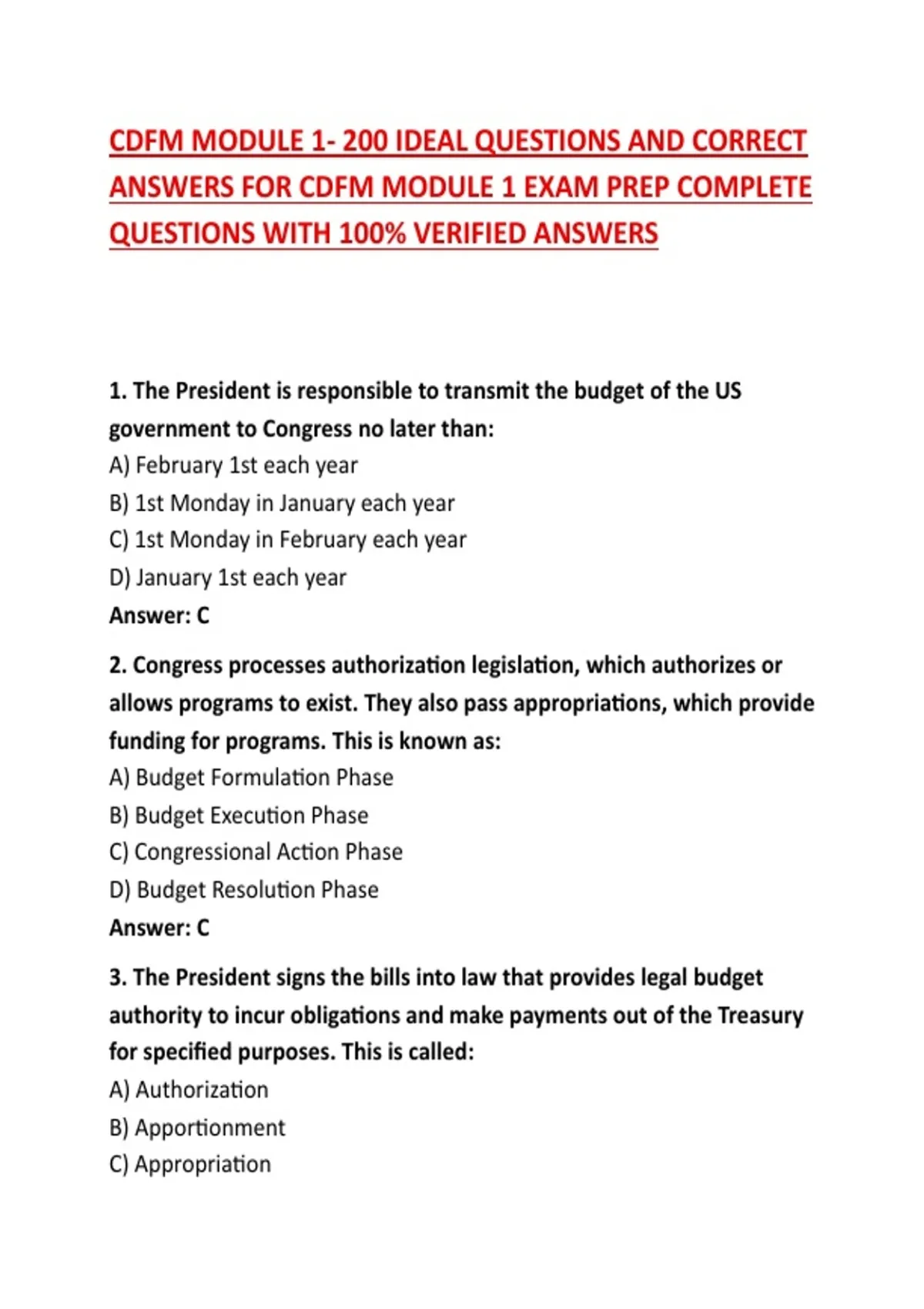 CDFM MODULE 1- 200 IDEAL QUESTIONS AND CORRECT ANSWERS FOR CDFM MODULE 1 EXAM PREP COMPLETE QUESTIONS WITH 100% VERIFIED ANSWERS

1. The President is responsible to transmit the budget of the US government to Congress no later than:
A) February 1st each year
B) 1st Monday in January each year
C) 1st Monday in February each year
D) January 1st each year
Answer: C

2. Congress processes authorization legislation, which authorizes or allows programs to exist. They also pass appropriations, which provide funding for programs. This is known as:
A) Budget Formulation Phase
B) Budget Execution Phase
C) Congressional Action Phase
D) Budget Resolution Phase
Answer: C

3. The President signs the bills into law that provides legal budget authority to incur obligations and make payments out of the Treasury for specified purposes. This is called:
A) Authorization
B) Apportionment
C) Appropriation